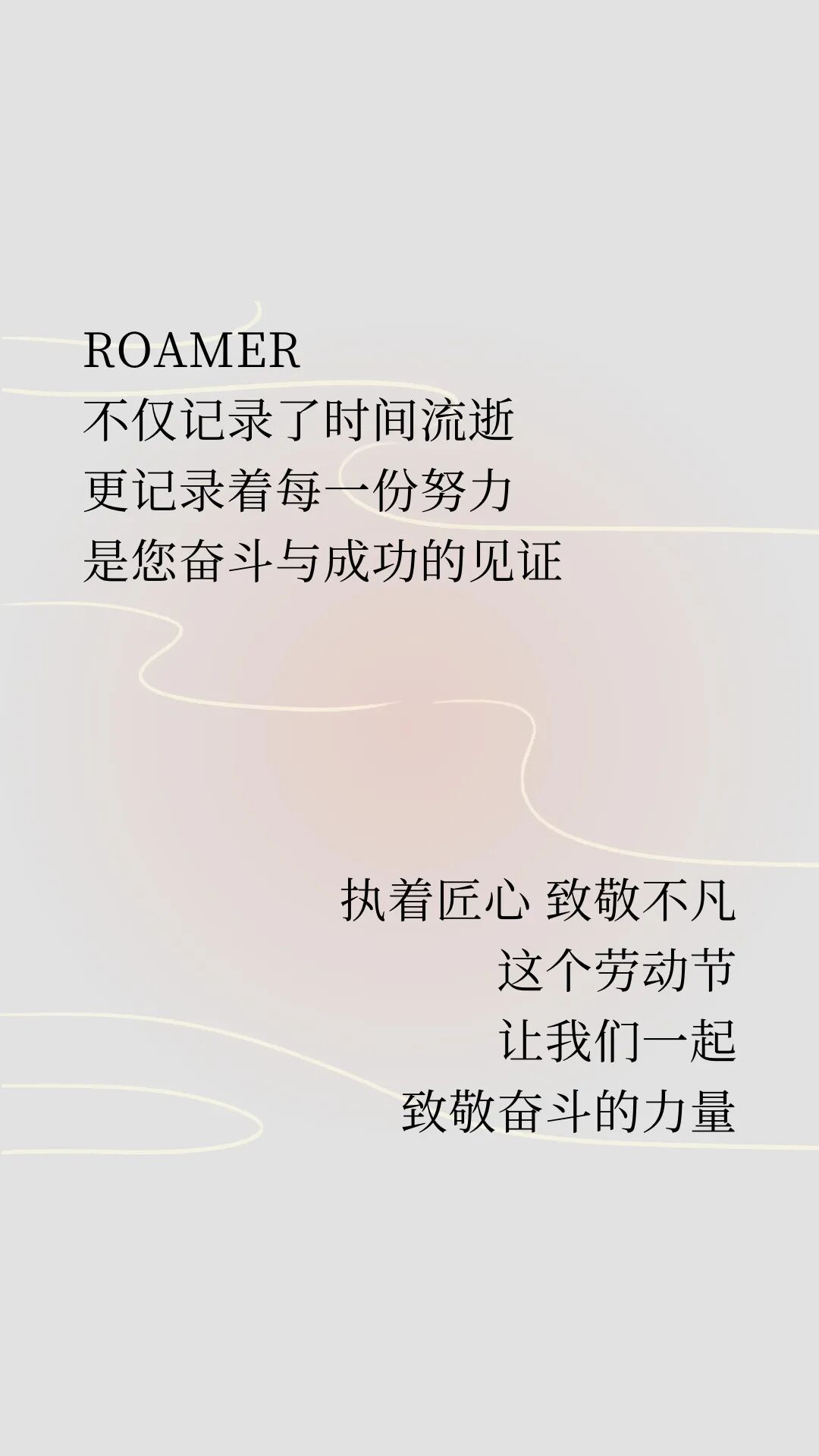 ROAMER
不仅记录了时间流逝
更记录着每一份努力
是您奋斗与成功的见证

执着匠心 致敬不凡
这个劳动节
让我们一起
致敬奋斗的力量